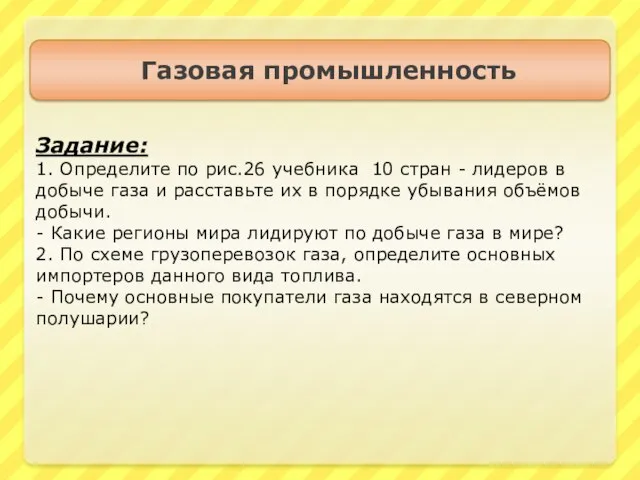 Газовая промышленность

Задание:
1. Определите по рис.26 учебника 10 стран - лидеров в добыче газа и расставьте их в порядке убывания объёмов добычи.
- Какие регионы мира лидируют по добыче газа в мире?
2. По схеме грузоперевозок газа, определите основных импортеров данного вида топлива.
- Почему основные покупатели газа находятся в северном полушарии?